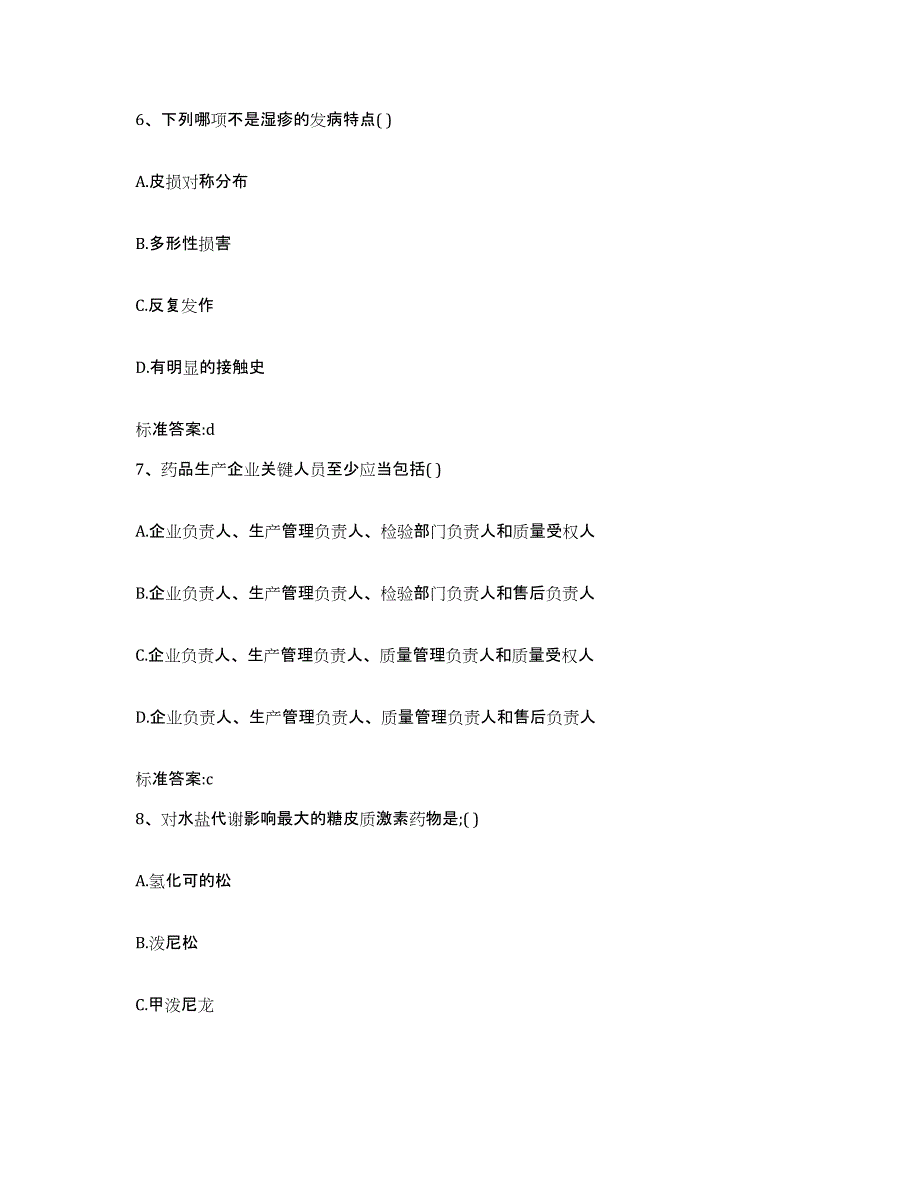 6、下列哪项不是湿疹的发病特点( )

A.皮损对称分布

B.多形性损害

C.反复发作

D.有明显的接触史

标准答案:d

7、药品生产企业关键人员至少应当包括( )

A.企业负责人、生产管理负责人、检验部门负责人和质量受权人

B.企业负责人、生产管理负责人、检验部门负责人和售后负责人

C.企业负责人、生产管理负责人、质量管理负责人和质量受权人

D.企业负责人、生产管理负责人、质量管理负责人和售后负责人

标准答案:c

8、对水盐代谢影响最大的糖皮质激素药物是;( )

A.氢化可的松

B.泼尼松

C.甲泼尼龙